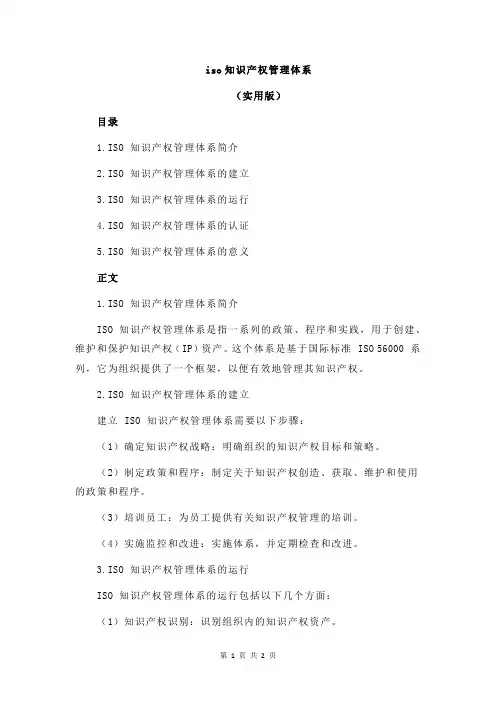 iso 知识产权管理体系

（实用版）

目录

1.ISO 知识产权管理体系简介

2.ISO 知识产权管理体系的建立

3.ISO 知识产权管理体系的运行

4.ISO 知识产权管理体系的认证

5.ISO 知识产权管理体系的意义

正文

1.ISO 知识产权管理体系简介

ISO 知识产权管理体系是指一系列的政策、程序和实践，用于创建、维护和保护知识产权（IP）资产。这个体系是基于国际标准 ISO 56000 系列，它为组织提供了一个框架，以便有效地管理其知识产权。

2.ISO 知识产权管理体系的建立

建立 ISO 知识产权管理体系需要以下步骤：

（1）确定知识产权战略：明确组织的知识产权目标和策略。

（2）制定政策和程序：制定关于知识产权创造、获取、维护和使用的政策和程序。

（3）培训员工：为员工提供有关知识产权管理的培训。

（4）实施监控和改进：实施体系，并定期检查和改进。

3.ISO 知识产权管理体系的运行

ISO 知识产权管理体系的运行包括以下几个方面：

（1）知识产权识别：识别组织内的知识产权资产。

第 1 页 共 2 页